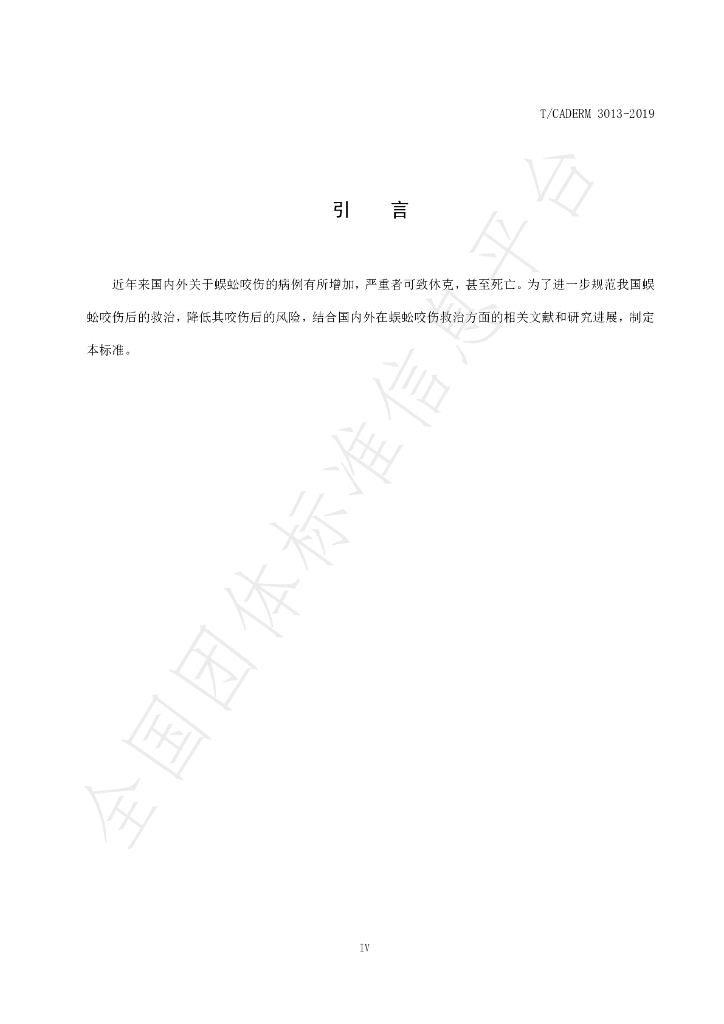 T/CADERM 3013-2019

引 言

近年来国内外关于蜈蚣咬伤的病例有所增加，严重者可致休克，甚至死亡。为了进一步规范我国蜈蚣咬伤后的救治，降低其咬伤后的风险，结合国内外在蜈蚣咬伤救治方面的相关文献和研究进展，制定本标准。

IV

全国团体标准信息平台